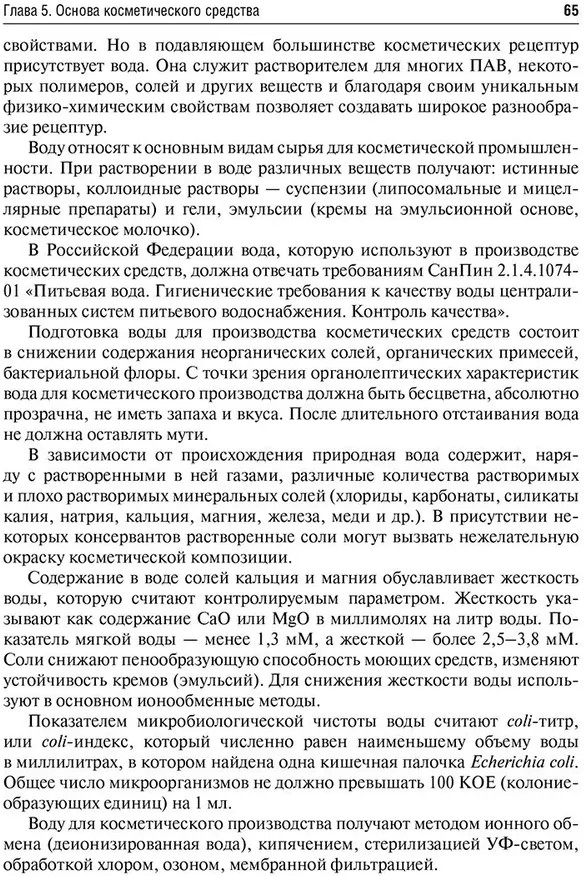 Глава 5. Основа косметического средства

65

свойствами. Но в подавляющем большинстве косметических рецептур присутствует вода. Она служит растворителем для многих ПАВ, некоторых полимеров, солей и других веществ и благодаря своим уникальным физико-химическим свойствам позволяет создавать широкое разнообразие рецептур.

Воду относят к основным видам сырья для косметической промышленности. При растворении в воде различных веществ получают: истинные растворы, коллоидные растворы — суспензии (липосомальные и мицеллярные препараты) и гели, эмульсии (кремы на эмульсионной основе, косметическое молочко).

В Российской Федерации вода, которую используют в производстве косметических средств, должна отвечать требованиям СанПин 2.1.4.1074-01 «Питьевая вода. Гигиенические требования к качеству воды централизованных систем питьевого водоснабжения. Контроль качества».

Подготовка воды для производства косметических средств состоит в снижении содержания неорганических солей, органических примесей, бактериальной флоры. С точки зрения органолептических характеристик вода для косметического производства должна быть бесцветна, абсолютно прозрачна, не иметь запаха и вкуса. После длительного отстаивания вода не должна оставлять мути.

В зависимости от происхождения природная вода содержит, наряду с растворенными в ней газами, различные количества растворимых и плохо растворимых минеральных солей (хлориды, карбонаты, силикаты калия, натрия, кальция, магния, железа, меди и др.). В присутствии некоторых консервантов растворенные соли могут вызвать нежелательную окраску косметической композиции.

Содержание в воде солей кальция и магния обуславливает жесткость воды, которую считают контролируемым параметром. Жесткость указывают как содержание CaO или MgO в миллимолях на литр воды. Показатель мягкой воды — менее 1,3 мМ, а жесткой — более 2,5–3,8 мМ. Соли снижают пенообразующую способность моющих средств, изменяют устойчивость кремов (эмульсий). Для снижения жесткости воды используют в основном ионообменные методы.

Показателем микробиологической чистоты воды считают coli-титр, или coli-индекс, который численно равен наименьшему объему воды в миллилитрах, в котором найдена одна кишечная палочка Echerichia coli. Общее число микроорганизмов не должно превышать 100 КОЕ (колониеобразующих единиц) на 1 мл.

Воду для косметического производства получают методом ионного обмена (деионизированная вода), кипячением, стерилизацией УФ-светом, обработкой хлором, озоном, мембранной фильтрацией.